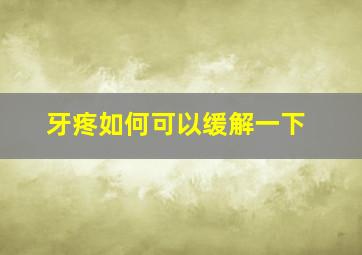 牙疼如何可以缓解一下